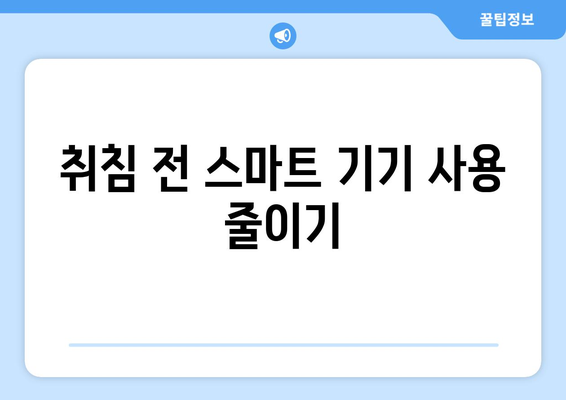 꿀팁정보

취침 전 스마트 기기 사용 줄이기